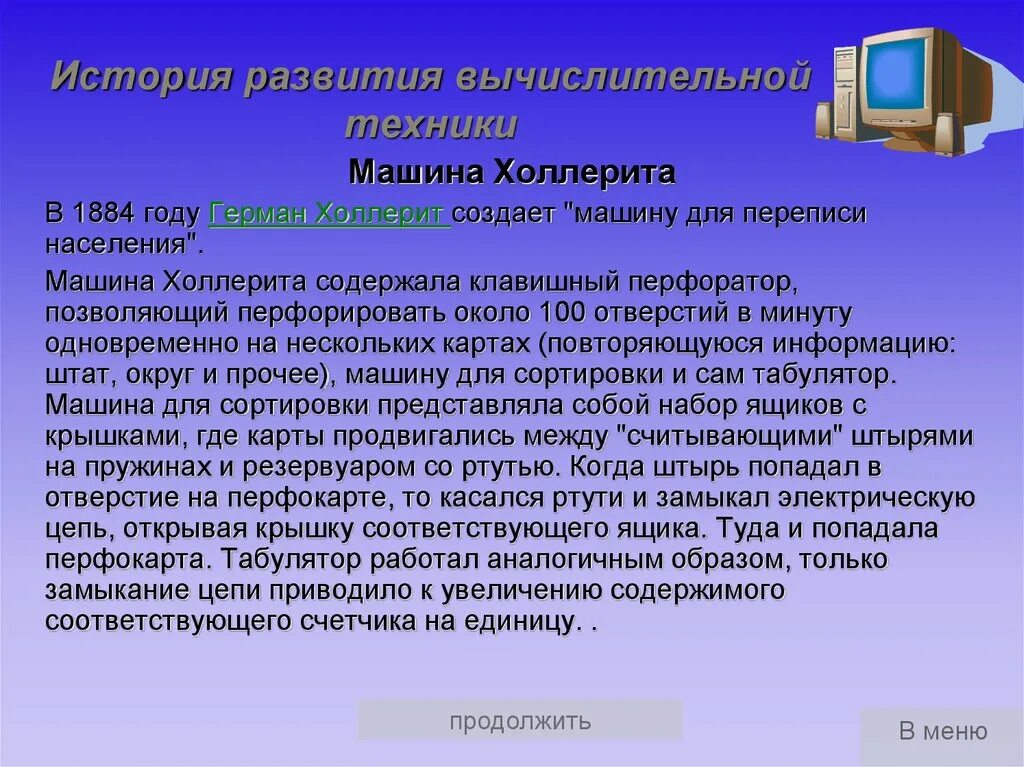 История развития вычислительной техники

Машина Холлерита

В 1884 году Герман Холлерит создает "машину для переписи населения".

Машина Холлерита содержала клавишный перфоратор, позволяющий перфорировать около 100 отверстий в минуту одновременно на нескольких картах (повторяющуюся информацию: штат, округ и прочее), машину для сортировки и сам табулятор. Машина для сортировки представляла собой набор ящиков с крышками, где карты продвигались между "считывающими" штырями на пружинах и резервуаром со ртутью. Когда штырь попадал в отверстие на перфокарте, то касался ртути и замыкал электрическую цепь, открывая крышку соответствующего ящика. Туда и попадала перфокарта. Табулятор работал аналогичным образом, только замыкание цепи приводило к увеличению содержимого соответствующего счетчика на единицу. .

продолжить

В меню